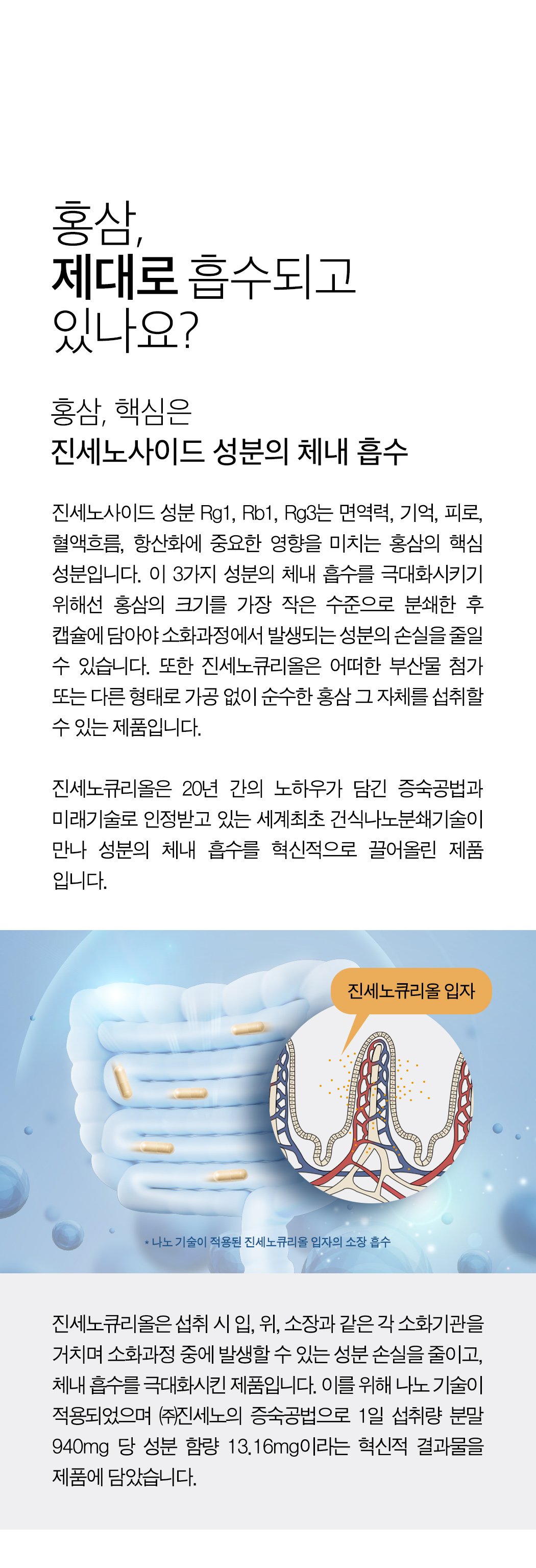 홍삼,
제대로 흡수되고
있나요?

홍삼, 핵심은
진세노사이드 성분의 체내 흡수

진세노사이드 성분 Rg1, Rb1, Rg3는 면역력, 기억, 피로, 혈액흐름, 항산화에 중요한 영향을 미치는 홍삼의 핵심 성분입니다. 이 3가지 성분의 체내 흡수를 극대화시키기 위해선 홍삼의 크기를 가장 작은 수준으로 분쇄한 후 캡슐에 담아야 소화과정에서 발생되는 성분의 손실을 줄일 수 있습니다. 또한 진세노큐리올은 어떠한 부산물 첨가 또는 다른 형태로 가공 없이 순수한 홍삼 그 자체를 섭취할 수 있는 제품입니다.

진세노큐리올은 20년 간의 노하우가 담긴 증숙공법과 미래기술로 인정받고 있는 세계최초 건식나노분쇄기술이 만나 성분의 체내 흡수를 혁신적으로 끌어올린 제품입니다.

진세노큐리올 입자

* 나노 기술이 적용된 진세노큐리올 입자의 소장 흡수

진세노큐리올은 섭취 시 입, 위, 소장과 같은 각 소화기관을 거치며 소화과정 중에 발생할 수 있는 성분 손실을 줄이고, 체내 흡수를 극대화시킨 제품입니다. 이를 위해 나노 기술이 적용되었으며 ㈜진세노의 증숙공법으로 1일 섭취량 분말 940mg 당 성분 함량 13.16mg이라는 혁신적 결과물을 제품에 담았습니다.